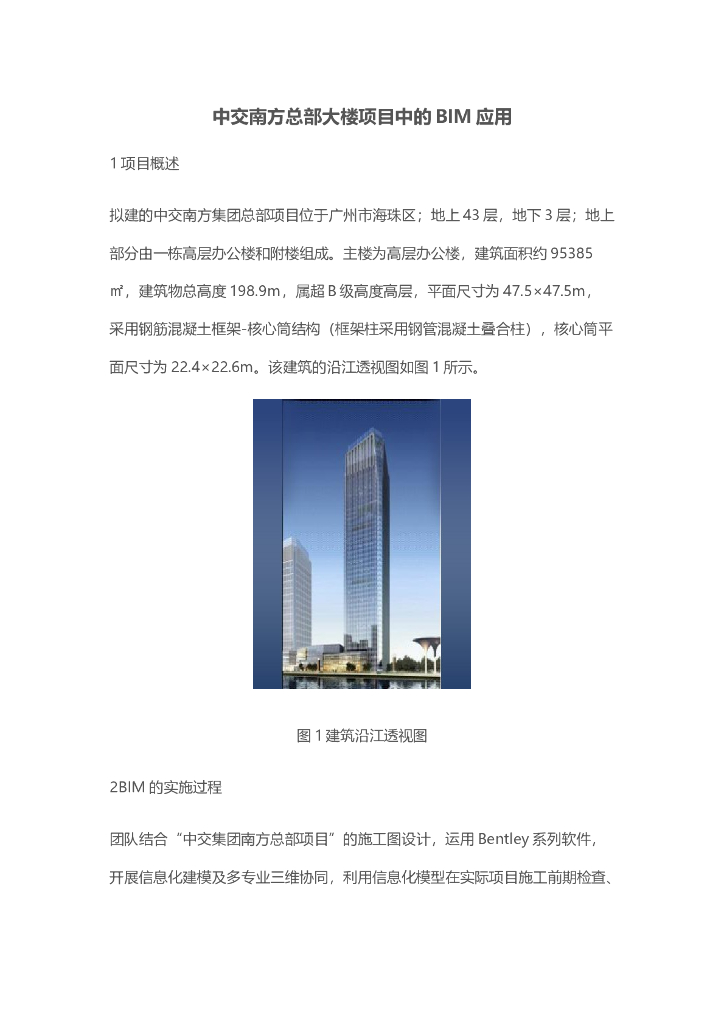 中交南方总部大楼项目中的 BIM 应用

1 项目概述

拟建的中交南方集团总部项目位于广州市海珠区；地上 43 层，地下 3 层；地上部分由一栋高层办公楼和附楼组成。主楼为高层办公楼，建筑面积约 95385 ㎡，建筑物总高度 198.9m，属超 B 级高度高层，平面尺寸为 47.5×47.5m，采用钢筋混凝土框架-核心筒结构（框架柱采用钢管混凝土叠合柱），核心筒平面尺寸为 22.4×22.6m。该建筑的沿江透视图如图 1 所示。

图 1 建筑沿江透视图

2BIM 的实施过程

团队结合“中交集团南方总部项目”的施工图设计，运用 Bentley 系列软件，开展信息化建模及多专业三维协同，利用信息化模型在实际项目施工前期检查、